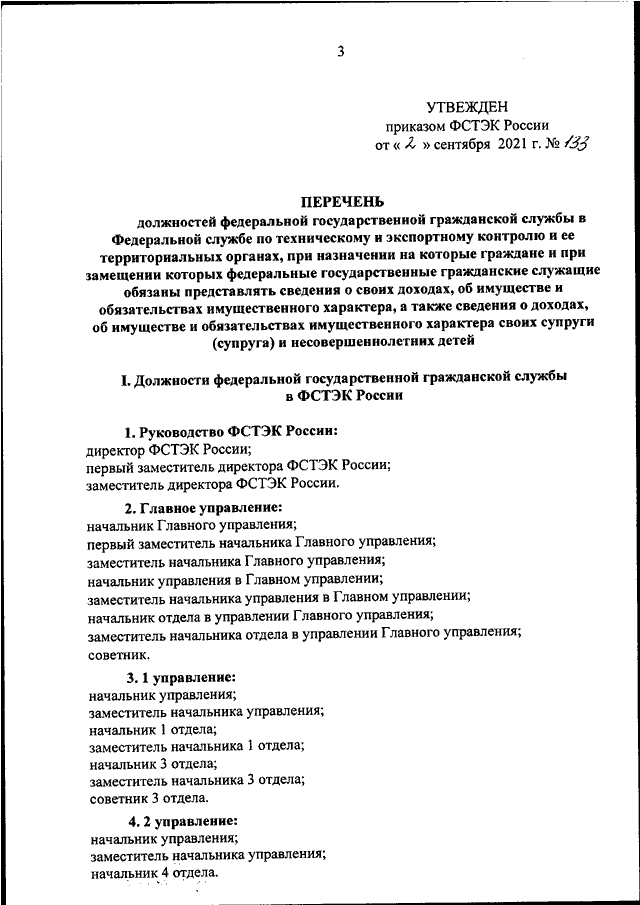 3

УТВЕЖДЕН
приказом ФСТЭК России
от « 2 » сентября 2021 г. № 133

ПЕРЕЧЕНЬ
должностей федеральной государственной гражданской службы в Федеральной службе по техническому и экспортному контролю и ее территориальных органах, при назначении на которые граждане и при замещении которых федеральные государственные гражданские служащие обязаны представлять сведения о своих доходах, об имуществе и обязательствах имущественного характера, а также сведения о доходах, об имуществе и обязательствах имущественного характера своих супруги (супруга) и несовершеннолетних детей

I. Должности федеральной государственной гражданской службы в ФСТЭК России

1. Руководство ФСТЭК России:
директор ФСТЭК России;
первый заместитель директора ФСТЭК России;
заместитель директора ФСТЭК России.

2. Главное управление:
начальник Главного управления;
первый заместитель начальника Главного управления;
заместитель начальника Главного управления;
начальник управления в Главном управлении;
заместитель начальника управления в Главном управлении;
начальник отдела в управлении Главного управления;
заместитель начальника отдела в управлении Главного управления;
советник.

3. 1 управление:
начальник управления;
заместитель начальника управления;
начальник 1 отдела;
заместитель начальника 1 отдела;
начальник 3 отдела;
заместитель начальника 3 отдела;
советник 3 отдела.

4. 2 управление:
начальник управления;
заместитель начальника управления;
начальник 4 отдела.